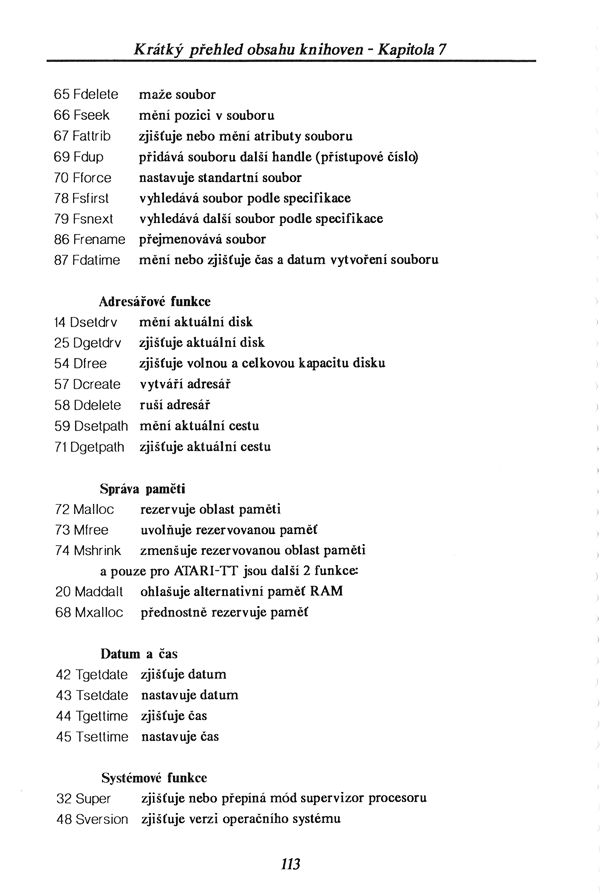 Krátký přehled obsahu knihoven - Kapitola 7

65 Fdelete maže soubor
66 Fseek mění pozici v souboru
67 Fattrib zjišťuje nebo mění atributy souboru
69 Fdup přidává souboru další handle (přístupové číslo)
70 Fforce nastavuje standartní soubor
78 Fsfirst vyhledává soubor podle specifikace
79 Fsnext vyhledává další soubor podle specifikace
86 Frename přejmenovává soubor
87 Fdatime mění nebo zjišťuje čas a datum vytvoření souboru

Adresářové funkce
14 Dsetdrv mění aktuální disk
25 Dgetdrv zjišťuje aktuální disk
54 Dfree zjišťuje volnou a celkovou kapacitu disku
57 Dcreate vytváří adresář
58 Ddelete ruší adresář
59 Dsetpath mění aktuální cestu
71 Dgetpath zjišťuje aktuální cestu

Správa paměti
72 Malloc rezervuje oblast paměti
73 Mfree uvolňuje rezervovanou paměť
74 Mshrink zmenšuje rezervovanou oblast paměti
a pouze pro ATARI-TT jsou další 2 funkce:
20 Maddalt ohlašuje alternativní paměť RAM
68 Mxalloc přednostně rezervuje paměť

Datum a čas
42 Tgetdate zjišťuje datum
43 Tsetdate nastavuje datum
44 Tgettime zjišťuje čas
45 Tsettime nastavuje čas

Systémové funkce
32 Super zjišťuje nebo přepíná mód supervizor procesoru
48 Sversion zjišťuje verzi operačního systému

113